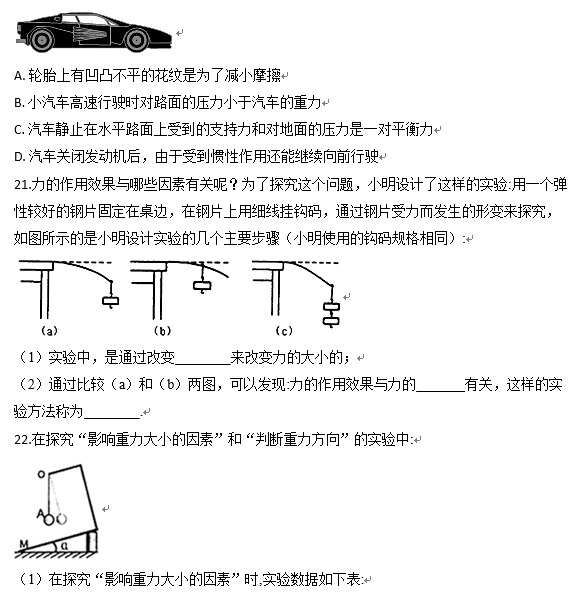 A. 轮胎上有凹凸不平的花纹是为了减小摩擦

B. 小汽车高速行驶时对路面的压力小于汽车的重力

C. 汽车静止在水平路面上受到的支持力和对地面的压力是一对平衡力

D. 汽车关闭发动机后，由于受到惯性作用还能继续向前行驶

21.力的作用效果与哪些因素有关呢？为了探究这个问题，小明设计了这样的实验:用一个弹性较好的钢片固定在桌边，在钢片上用细线挂钩码，通过钢片受力而发生的形变来探究，如图所示的是小明设计实验的几个主要步骤（小明使用的钩码规格相同）:

(a) (b) (c)

（1）实验中，是通过改变________来改变力的大小的；

（2）通过比较（a）和（b）两图，可以发现:力的作用效果与力的_______有关，这样的实验方法称为________.

22.在探究“影响重力大小的因素”和“判断重力方向”的实验中:

O A M α

（1）在探究“影响重力大小的因素”时,实验数据如下表: